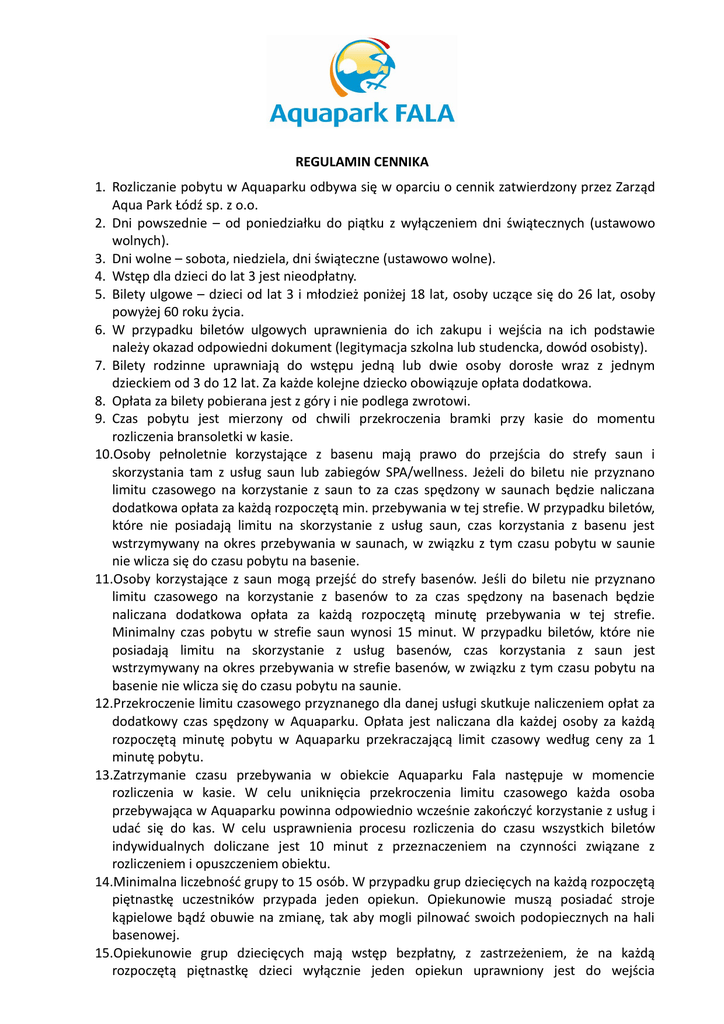 Aquapark FALA

REGULAMIN CENNIKA

1. Rozliczanie pobytu w Aquaparku odbywa się w oparciu o cennik zatwierdzony przez Zarząd Aqua Park Łódź sp. z o.o.
2. Dni powszednie – od poniedziałku do piątku z wyłączeniem dni świątecznych (ustawowo wolnych).
3. Dni wolne – sobota, niedziela, dni świąteczne (ustawowo wolne).
4. Wstęp dla dzieci do lat 3 jest nieodpłatny.
5. Bilety ulgowe – dzieci od lat 3 i młodzież poniżej 18 lat, osoby uczące się do 26 lat, osoby powyżej 60 roku życia.
6. W przypadku biletów ulgowych uprawnienia do ich zakupu i wejścia na ich podstawie należy okazad odpowiedni dokument (legitymacja szkolna lub studencka, dowód osobisty).
7. Bilety rodzinne uprawniają do wstępu jedną lub dwie osoby dorosłe wraz z jednym dzieckiem od 3 do 12 lat. Za każde kolejne dziecko obowiązuje opłata dodatkowa.
8. Opłata za bilety pobierana jest z góry i nie podlega zwrotowi.
9. Czas pobytu jest mierzony od chwili przekroczenia bramki przy kasie do momentu rozliczenia bransoletki w kasie.
10. Osoby pełnoletnie korzystające z basenu mają prawo do przejścia do strefy saun i skorzystania tam z usług saun lub zabiegów SPA/wellness. Jeżeli do biletu nie przyznano limitu czasowego na korzystanie z saun to za czas spędzony w saunach będzie naliczana dodatkowa opłata za każdą rozpoczętą min. przebywania w tej strefie. W przypadku biletów, które nie posiadają limitu na skorzystanie z usług saun, czas korzystania z basenu jest wstrzymywany na okres przebywania w saunach, w związku z tym czasu pobytu w saunie nie wlicza się do czasu pobytu na basenie.
11. Osoby korzystające z saun mogą przejść do strefy basenów. Jeśli do biletu nie przyznano limitu czasowego na korzystanie z basenów to za czas spędzony na basenach będzie naliczana dodatkowa opłata za każdą rozpoczętą minutę przebywania w tej strefie. Minimalny czas pobytu w strefie saun wynosi 15 minut. W przypadku biletów, które nie posiadają limitu na skorzystanie z usług basenów, czas korzystania z saun jest wstrzymywany na okres przebywania w strefie basenów, w związku z tym czasu pobytu na basenie nie wlicza się do czasu pobytu na saunie.
12. Przekroczenie limitu czasowego przyznanego dla danej usługi skutkuje naliczeniem opłat za dodatkowy czas spędzony w Aquaparku. Opłata jest naliczana dla każdej osoby za każdą rozpoczętą minutę pobytu w Aquaparku przekraczającą limit czasowy według ceny za 1 minutę pobytu.
13. Zatrzymanie czasu przebywania w obiekcie Aquaparku Fala następuje w momencie rozliczenia w kasie. W celu uniknięcia przekroczenia limitu czasowego każda osoba przebywająca w Aquaparku powinna odpowiednio wcześnie zakończyć korzystanie z usług i udać się do kas. W celu usprawnienia procesu rozliczenia do czasu wszystkich biletów indywidualnych doliczane jest 10 minut z przeznaczeniem na czynności związane z rozliczeniem i opuszczeniem obiektu.
14. Minimalna liczebność grupy to 15 osób. W przypadku grup dziecięcych na każdą rozpoczętą piętnastkę uczestników przypada jeden opiekun. Opiekunowie muszą posiadać stroje kąpielowe bądź obuwie na zmianę, tak aby mogli pilnować swoich podopiecznych na hali basenowej.
15. Opiekunowie grup dziecięcych mają wstęp bezpłatny, z zastrzeżeniem, że na każdą rozpoczętą piętnastkę dzieci wyłącznie jeden opiekun uprawniony jest do wejścia